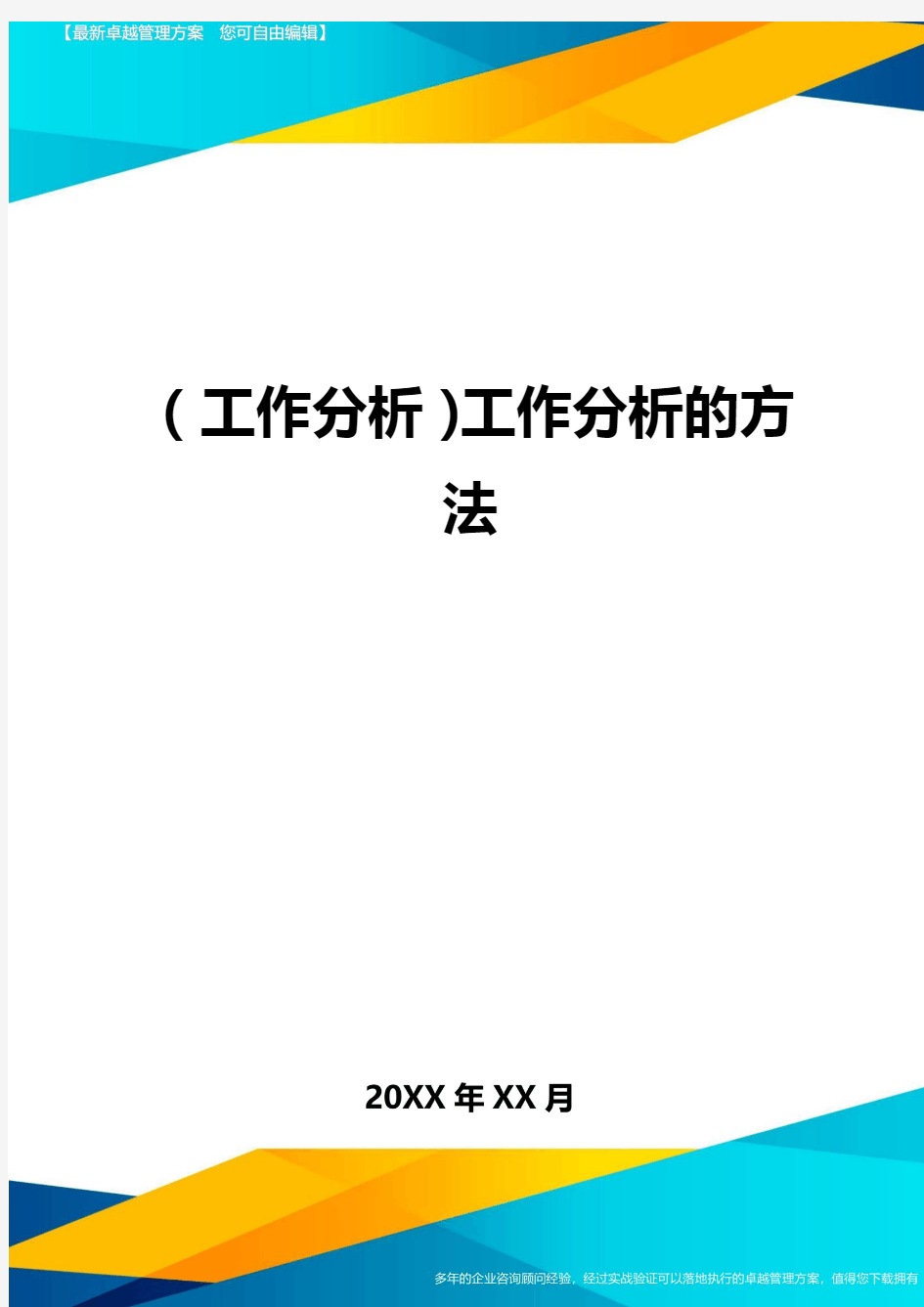 【最新卓越管理方案　您可自由编辑】

(工作分析)工作分析的方法

20XX年XX月

多年的企业咨询顾问经验，经过实战验证可以落地执行的卓越管理方案，值得您下载拥有